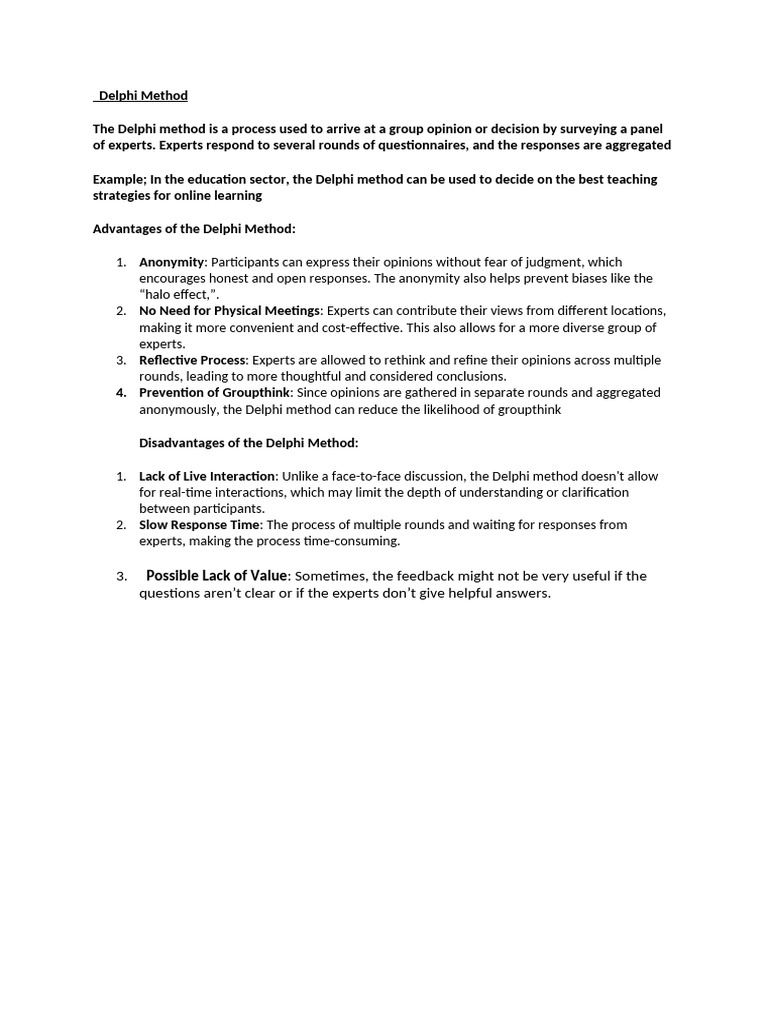 Delphi Method

The Delphi method is a process used to arrive at a group opinion or decision by surveying a panel of experts. Experts respond to several rounds of questionnaires, and the responses are aggregated

Example; In the education sector, the Delphi method can be used to decide on the best teaching strategies for online learning

Advantages of the Delphi Method:

1. Anonymity: Participants can express their opinions without fear of judgment, which encourages honest and open responses. The anonymity also helps prevent biases like the "halo effect,".
2. No Need for Physical Meetings: Experts can contribute their views from different locations, making it more convenient and cost-effective. This also allows for a more diverse group of experts.
3. Reflective Process: Experts are allowed to rethink and refine their opinions across multiple rounds, leading to more thoughtful and considered conclusions.
4. Prevention of Groupthink: Since opinions are gathered in separate rounds and aggregated anonymously, the Delphi method can reduce the likelihood of groupthink

Disadvantages of the Delphi Method:

1. Lack of Live Interaction: Unlike a face-to-face discussion, the Delphi method doesn't allow for real-time interactions, which may limit the depth of understanding or clarification between participants.
2. Slow Response Time: The process of multiple rounds and waiting for responses from experts, making the process time-consuming.

3. Possible Lack of Value: Sometimes, the feedback might not be very useful if the questions aren't clear or if the experts don't give helpful answers.